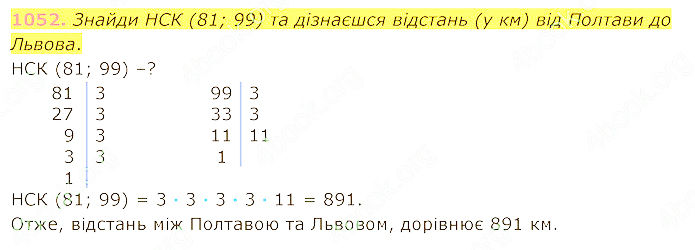 1052. Знайди НСК (81; 99) та дізнаєшся відстань (у км) від Полтави до Львова.

НСК (81; 99) –?

| 81 | 3 |
|---|---|
| 27 | 3 |
| 9 | 3 |
| 3 | 3 |
| 1 | |

| 99 | 3 |
|---|---|
| 33 | 3 |
| 11 | 11 |
| 1 | |

НСК (81; 99) = $3 \cdot 3 \cdot 3 \cdot 3 \cdot 11 = 891$.

Отже, відстань між Полтавою та Львовом, дорівнює 891 км.